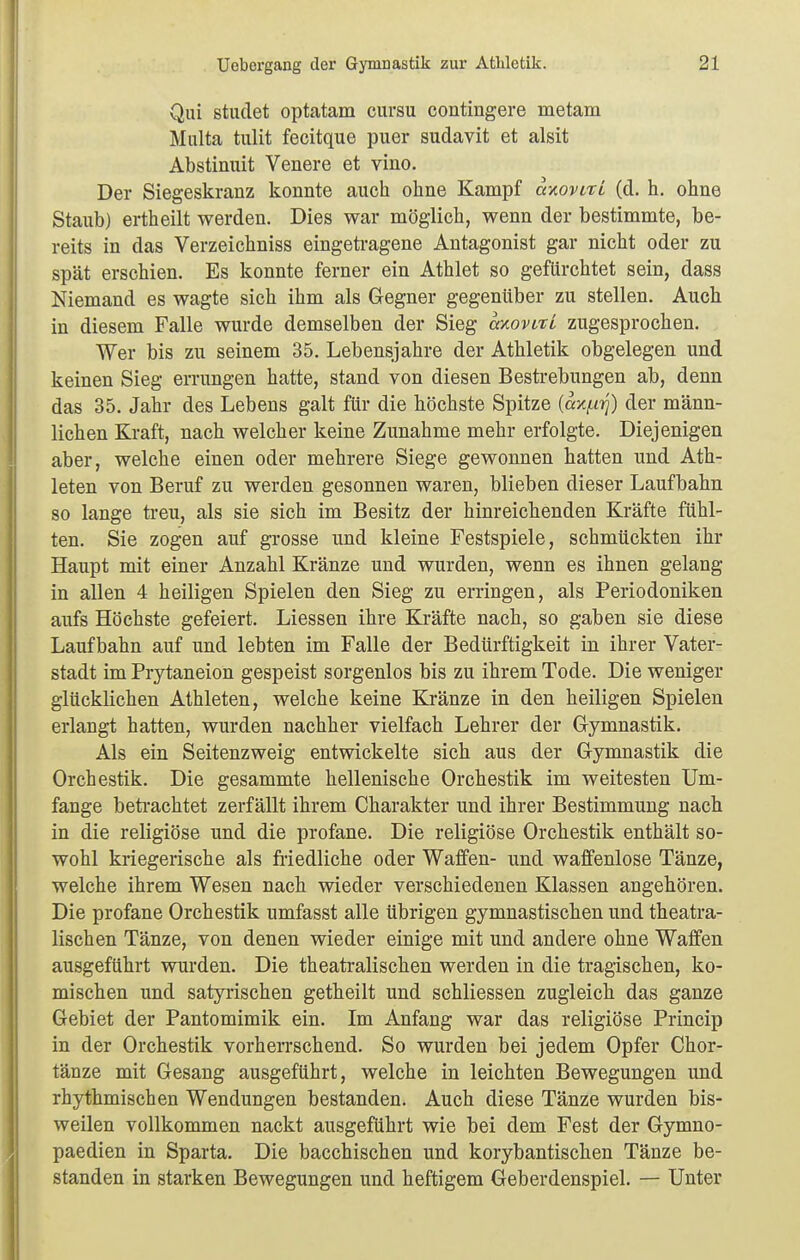 Uebergang der Gymnastik zur Athletik. 21

Qui studet optatam cursu contingere metam
Multa tulit fecitque puer sudavit et alsit
Abstinuit Venere et vino.

Der Siegeskranz konnte auch ohne Kampf ἀκονιτί (d. h. ohne Staub) ertheilt werden. Dies war möglich, wenn der bestimmte, bereits in das Verzeichniss eingetragene Antagonist gar nicht oder zu spät erschien. Es konnte ferner ein Athlet so gefürchtet sein, dass Niemand es wagte sich ihm als Gegner gegenüber zu stellen. Auch in diesem Falle wurde demselben der Sieg ἀκονιτί zugesprochen.

Wer bis zu seinem 35. Lebensjahre der Athletik obgelegen und keinen Sieg errungen hatte, stand von diesen Bestrebungen ab, denn das 35. Jahr des Lebens galt für die höchste Spitze (ἀκμή) der männlichen Kraft, nach welcher keine Zunahme mehr erfolgte. Diejenigen aber, welche einen oder mehrere Siege gewonnen hatten und Athleten von Beruf zu werden gesonnen waren, blieben dieser Laufbahn so lange treu, als sie sich im Besitz der hinreichenden Kräfte fühlten. Sie zogen auf grosse und kleine Festspiele, schmückten ihr Haupt mit einer Anzahl Kränze und wurden, wenn es ihnen gelang in allen 4 heiligen Spielen den Sieg zu erringen, als Periodoniken aufs Höchste gefeiert. Liessen ihre Kräfte nach, so gaben sie diese Laufbahn auf und lebten im Falle der Bedürftigkeit in ihrer Vaterstadt im Prytaneion gespeist sorgenlos bis zu ihrem Tode. Die weniger glücklichen Athleten, welche keine Kränze in den heiligen Spielen erlangt hatten, wurden nachher vielfach Lehrer der Gymnastik.

Als ein Seitenzweig entwickelte sich aus der Gymnastik die Orchestik. Die gesammte hellenische Orchestik im weitesten Umfange betrachtet zerfällt ihrem Charakter und ihrer Bestimmung nach in die religiöse und die profane. Die religiöse Orchestik enthält sowohl kriegerische als friedliche oder Waffen- und waffenlose Tänze, welche ihrem Wesen nach wieder verschiedenen Klassen angehören. Die profane Orchestik umfasst alle übrigen gymnastischen und theatralischen Tänze, von denen wieder einige mit und andere ohne Waffen ausgeführt wurden. Die theatralischen werden in die tragischen, komischen und satyrischen getheilt und schliessen zugleich das ganze Gebiet der Pantomimik ein. Im Anfang war das religiöse Princip in der Orchestik vorherrschend. So wurden bei jedem Opfer Chortänze mit Gesang ausgeführt, welche in leichten Bewegungen und rhythmischen Wendungen bestanden. Auch diese Tänze wurden bisweilen vollkommen nackt ausgeführt wie bei dem Fest der Gymnopaedien in Sparta. Die bacchischen und korybantischen Tänze bestanden in starken Bewegungen und heftigem Geberdenspiel. — Unter